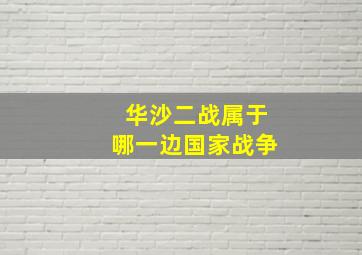 华沙二战属于
哪一边国家战争